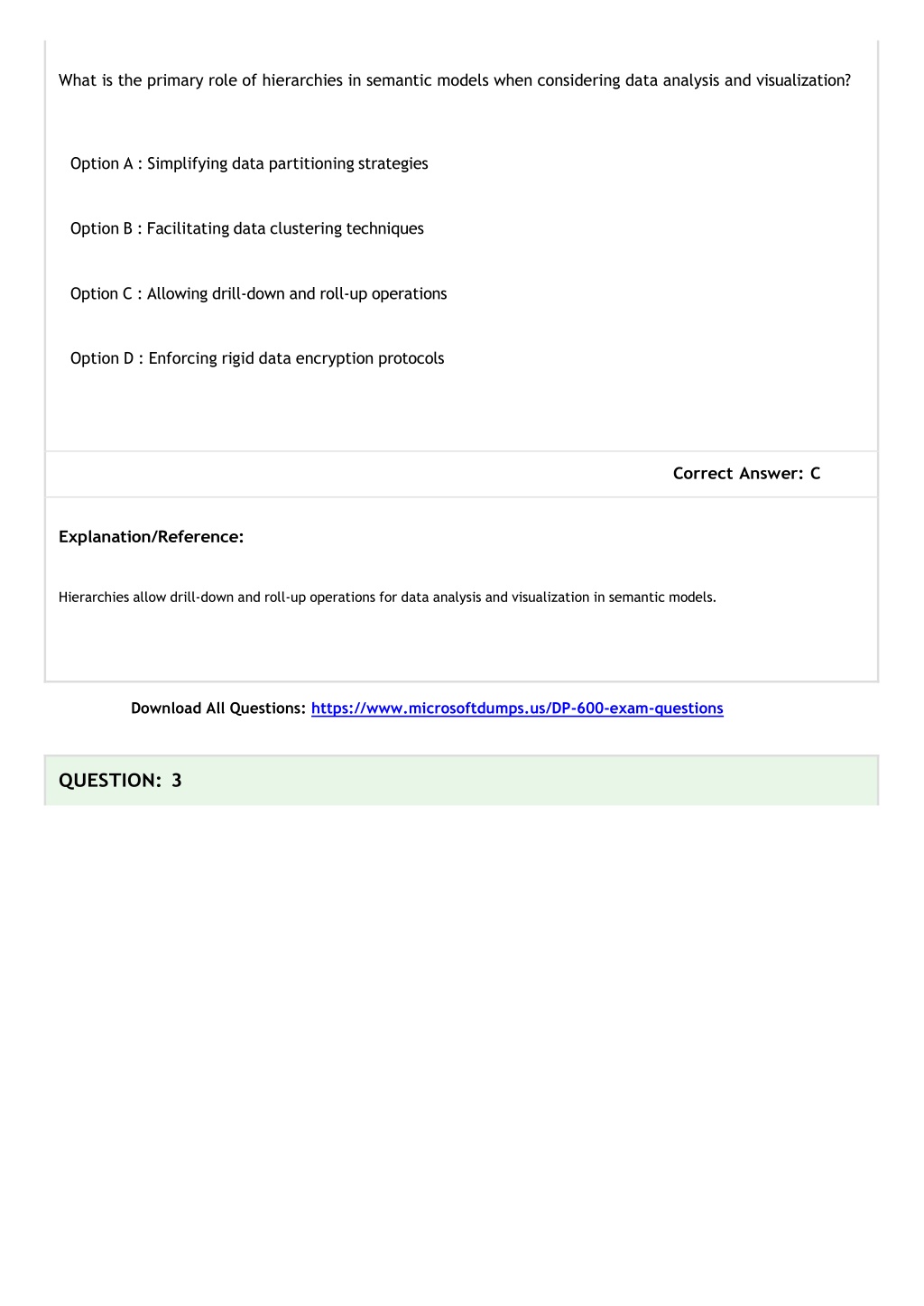 What is the primary role of hierarchies in semantic models when considering data analysis and visualization?

Option A : Simplifying data partitioning strategies

Option B : Facilitating data clustering techniques

Option C : Allowing drill-down and roll-up operations

Option D : Enforcing rigid data encryption protocols

Correct Answer: C

Explanation/Reference:

Hierarchies allow drill-down and roll-up operations for data analysis and visualization in semantic models.

Download All Questions: https://www.microsoftdumps.us/DP-600-exam-questions

QUESTION: 3